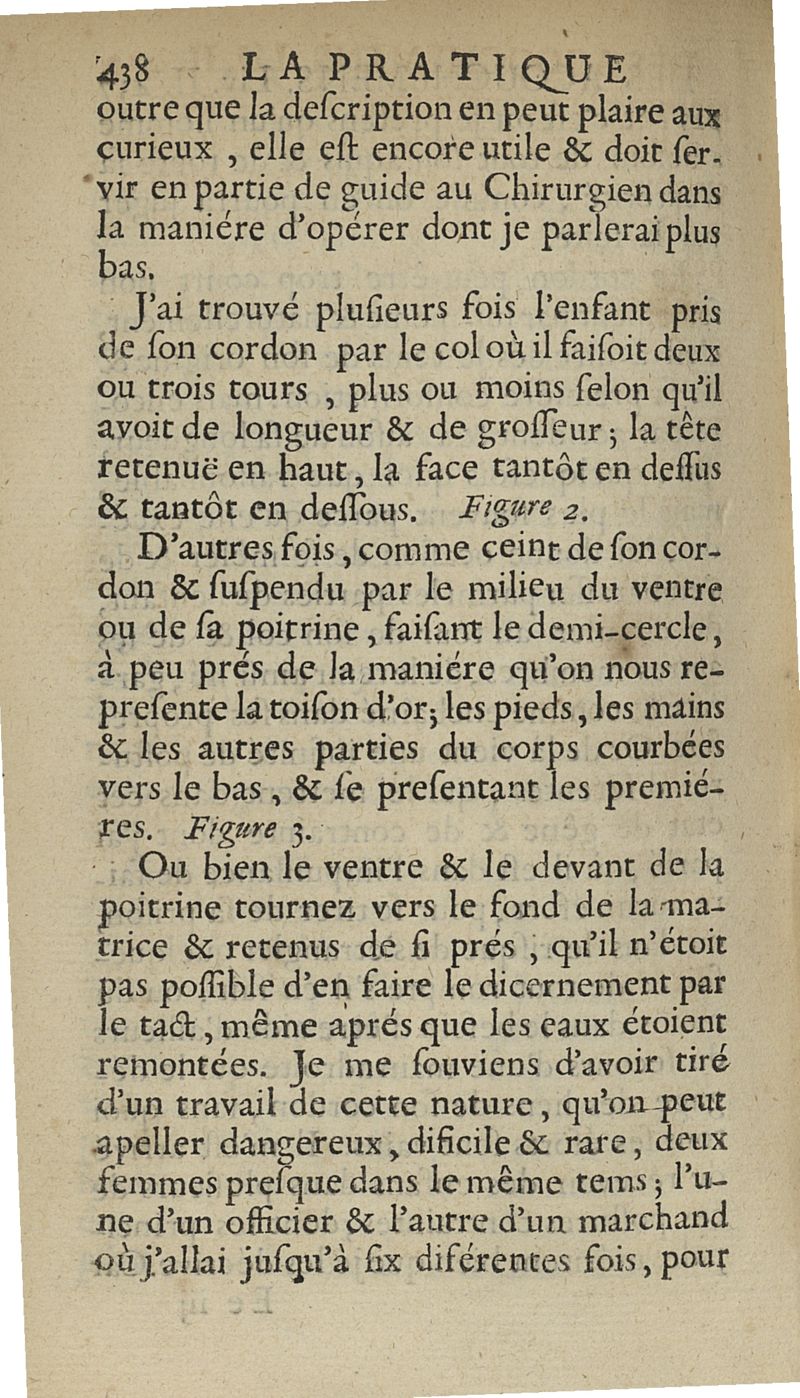 438 LA PRATIQUE

outre que la deſcription en peut plaire aux curieux, elle eſt encore utile & doit ſervir en partie de guide au Chirurgien dans la maniére d'opérer dont je parlerai plus bas.

J'ai trouvé pluſieurs fois l'enfant pris de ſon cordon par le col où il faiſoit deux ou trois tours, plus ou moins ſelon qu'il avoit de longueur & de groſſeur; la tête retenuë en haut, la face tantôt en deſſus & tantôt en deſſous. Figure 2.

D'autres fois, comme ceint de ſon cordon & ſuſpendu par le milieu du ventre ou de ſa poitrine, faiſant le demi-cercle, à peu prés de la maniére qu'on nous repreſente la toiſon d'or; les pieds, les mains & les autres parties du corps courbées vers le bas, & ſe preſentant les premiéres. Figure 3.

Ou bien le ventre & le devant de la poitrine tournez vers le fond de la matrice & retenus de ſi prés, qu'il n'étoit pas poſſible d'en faire le dicernement par le tact, même aprés que les eaux étoient remontées. Je me ſouviens d'avoir tiré d'un travail de cette nature, qu'on peut apeller dangereux, dificile & rare, deux femmes preſque dans le même tems; l'une d'un officier & l'autre d'un marchand où j'allai juſqu'à ſix diférentes fois, pour